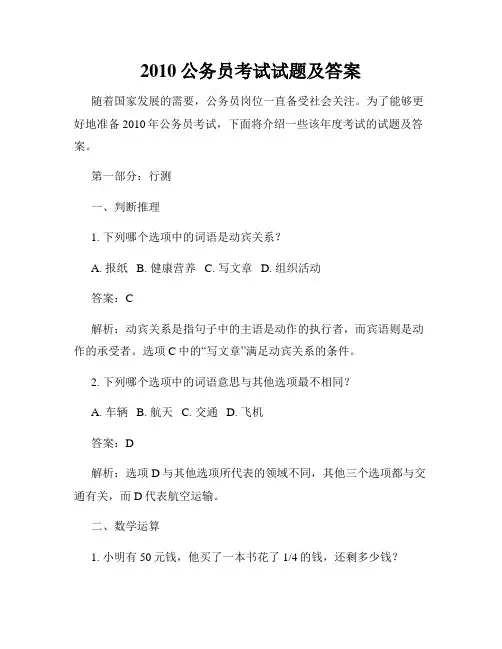 2010 公务员考试试题及答案

随着国家发展的需要，公务员岗位一直备受社会关注。为了能够更好地准备 2010 年公务员考试，下面将介绍一些该年度考试的试题及答案。

第一部分：行测

一、判断推理

1. 下列哪个选项中的词语是动宾关系？

A. 报纸 B. 健康营养 C. 写文章 D. 组织活动

答案：C

解析：动宾关系是指句子中的主语是动作的执行者，而宾语则是动作的承受者。选项 C 中的“写文章”满足动宾关系的条件。

2. 下列哪个选项中的词语意思与其他选项最不相同？

A. 车辆 B. 航天 C. 交通 D. 飞机

答案：D

解析：选项 D 与其他选项所代表的领域不同，其他三个选项都与交通有关，而 D 代表航空运输。

二、数学运算

1. 小明有 50 元钱，他买了一本书花了 1/4 的钱，还剩多少钱？